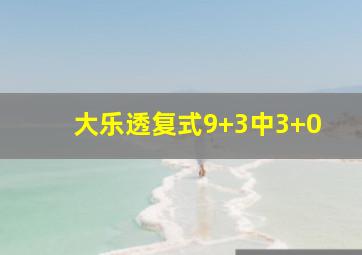 大乐透复式9+3中3+0